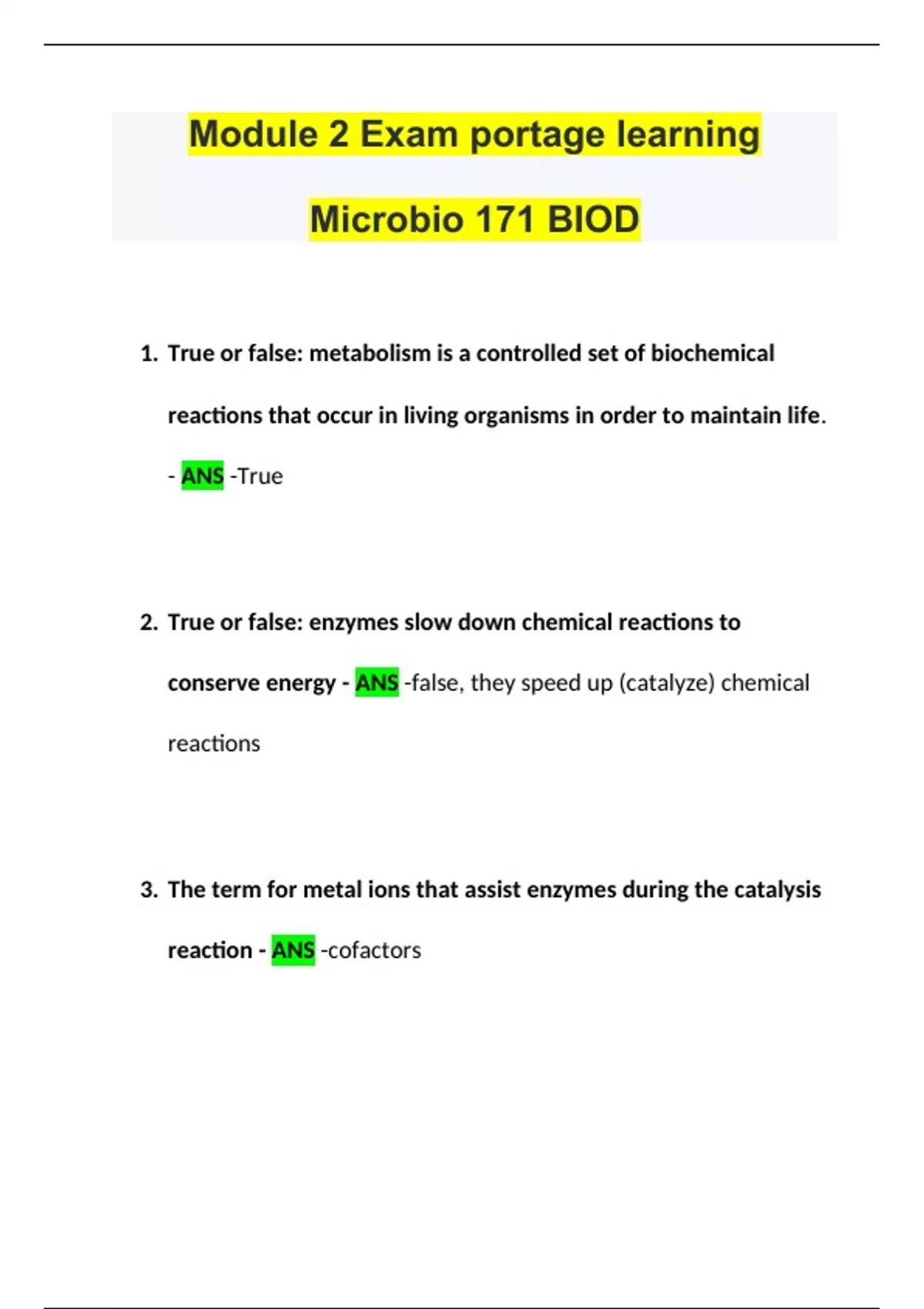 Module 2 Exam portage learning

Microbio 171 BIOD

1. True or false: metabolism is a controlled set of biochemical reactions that occur in living organisms in order to maintain life. - ANS -True

2. True or false: enzymes slow down chemical reactions to conserve energy - ANS -false, they speed up (catalyze) chemical reactions

3. The term for metal ions that assist enzymes during the catalysis reaction - ANS -cofactors